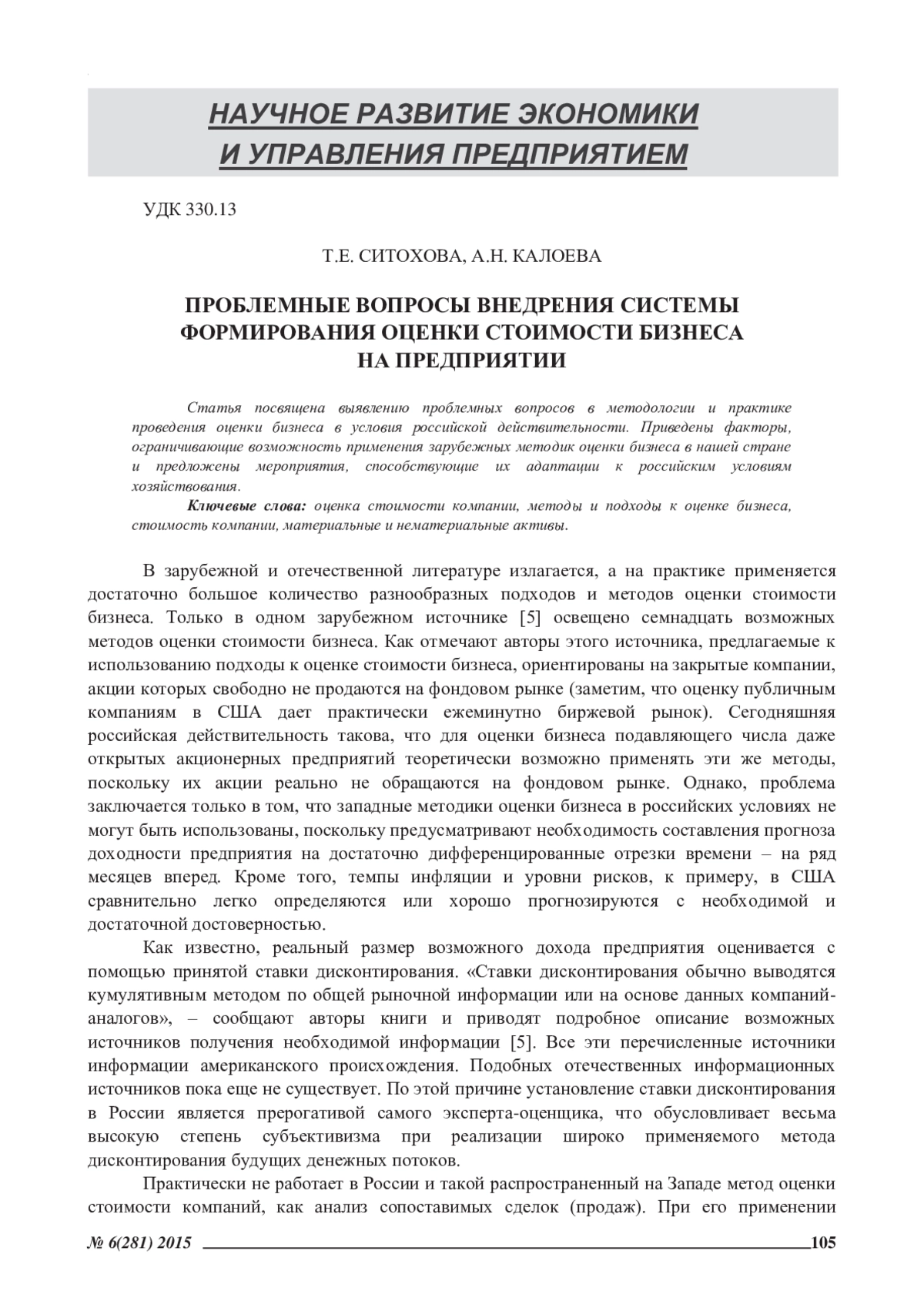 НАУЧНОЕ РАЗВИТИЕ ЭКОНОМИКИ И УПРАВЛЕНИЯ ПРЕДПРИЯТИЕМ

УДК 330.13

Т.Е. СИТОХОВА, А.Н. КАЛОЕВА

ПРОБЛЕМНЫЕ ВОПРОСЫ ВНЕДРЕНИЯ СИСТЕМЫ ФОРМИРОВАНИЯ ОЦЕНКИ СТОИМОСТИ БИЗНЕСА НА ПРЕДПРИЯТИИ

Статья посвящена выявлению проблемных вопросов в методологии и практике проведения оценки бизнеса в условия российской действительности. Приведены факторы, ограничивающие возможность применения зарубежных методик оценки бизнеса в нашей стране и предложены мероприятия, способствующие их адаптации к российским условиям хозяйствования.

Ключевые слова: оценка стоимости компании, методы и подходы к оценке бизнеса, стоимость компании, материальные и нематериальные активы.

В зарубежной и отечественной литературе излагается, а на практике применяется достаточно большое количество разнообразных подходов и методов оценки стоимости бизнеса. Только в одном зарубежном источнике [5] освещено семнадцать возможных методов оценки стоимости бизнеса. Как отмечают авторы этого источника, предлагаемые к использованию подходы к оценке стоимости бизнеса, ориентированы на закрытые компании, акции которых свободно не продаются на фондовом рынке (заметим, что оценку публичным компаниям в США дает практически ежеминутно биржевой рынок). Сегодняшняя российская действительность такова, что для оценки бизнеса подавляющего числа даже открытых акционерных предприятий теоретически возможно применять эти же методы, поскольку их акции реально не обращаются на фондовом рынке. Однако, проблема заключается только в том, что западные методики оценки бизнеса в российских условиях не могут быть использованы, поскольку предусматривают необходимость составления прогноза доходности предприятия на достаточно дифференцированные отрезки времени – на ряд месяцев вперед. Кроме того, темпы инфляции и уровни рисков, к примеру, в США сравнительно легко определяются или хорошо прогнозируются с необходимой и достаточной достоверностью.

Как известно, реальный размер возможного дохода предприятия оценивается с помощью принятой ставки дисконтирования. «Ставки дисконтирования обычно выводятся кумулятивным методом по общей рыночной информации или на основе данных компаний-аналогов», – сообщают авторы книги и приводят подробное описание возможных источников получения необходимой информации [5]. Все эти перечисленные источники информации американского происхождения. Подобных отечественных информационных источников пока еще не существует. По этой причине установление ставки дисконтирования в России является прерогативой самого эксперта-оценщика, что обусловливает весьма высокую степень субъективизма при реализации широко применяемого метода дисконтирования будущих денежных потоков.

Практически не работает в России и такой распространенный на Западе метод оценки стоимости компаний, как анализ сопоставимых сделок (продаж). При его применении

№ 6(281) 2015 105